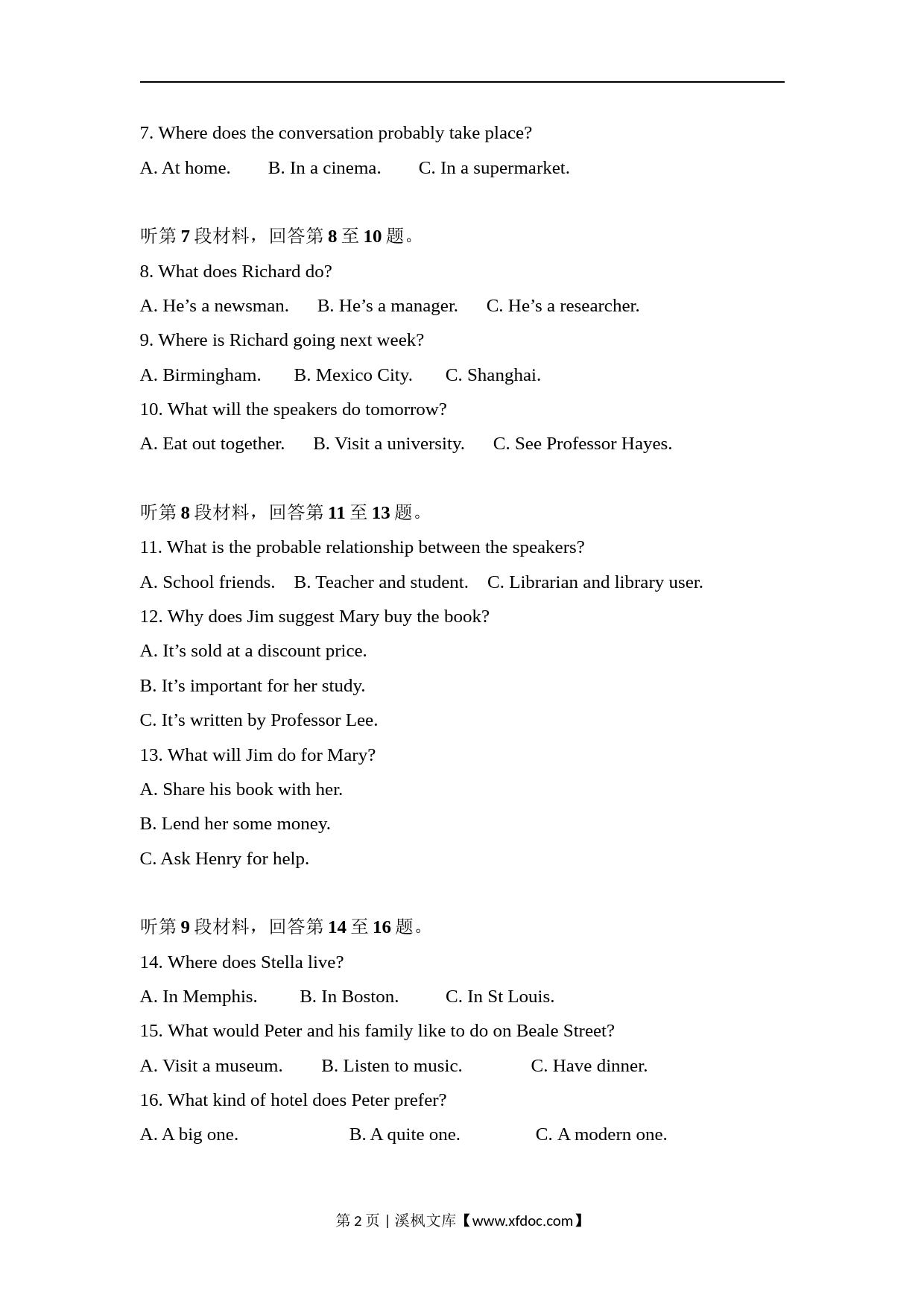 7. Where does the conversation probably take place?

A. At home.  B. In a cinema.  C. In a supermarket.

听第 7 段材料，回答第 8 至 10 题。

8. What does Richard do?

A. He’s a newsman.  B. He’s a manager.  C. He’s a researcher.

9. Where is Richard going next week?

A. Birmingham.  B. Mexico City.  C. Shanghai.

10. What will the speakers do tomorrow?

A. Eat out together.  B. Visit a university.  C. See Professor Hayes.

听第 8 段材料，回答第 11 至 13 题。

11. What is the probable relationship between the speakers?

A. School friends.  B. Teacher and student.  C. Librarian and library user.

12. Why does Jim suggest Mary buy the book?

A. It’s sold at a discount price.

B. It’s important for her study.

C. It’s written by Professor Lee.

13. What will Jim do for Mary?

A. Share his book with her.

B. Lend her some money.

C. Ask Henry for help.

听第 9 段材料，回答第 14 至 16 题。

14. Where does Stella live?

A. In Memphis.  B. In Boston.  C. In St Louis.

15. What would Peter and his family like to do on Beale Street?

A. Visit a museum.  B. Listen to music.  C. Have dinner.

16. What kind of hotel does Peter prefer?

A. A big one.  B. A quite one.  C. A modern one.

第 2 页 | 溪枫文库【www.xfdoc.com】